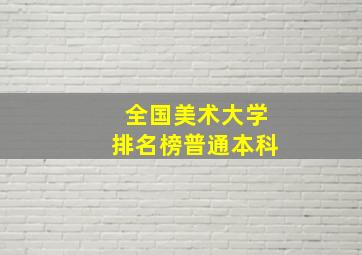 全国美术大学
排名榜普通本科